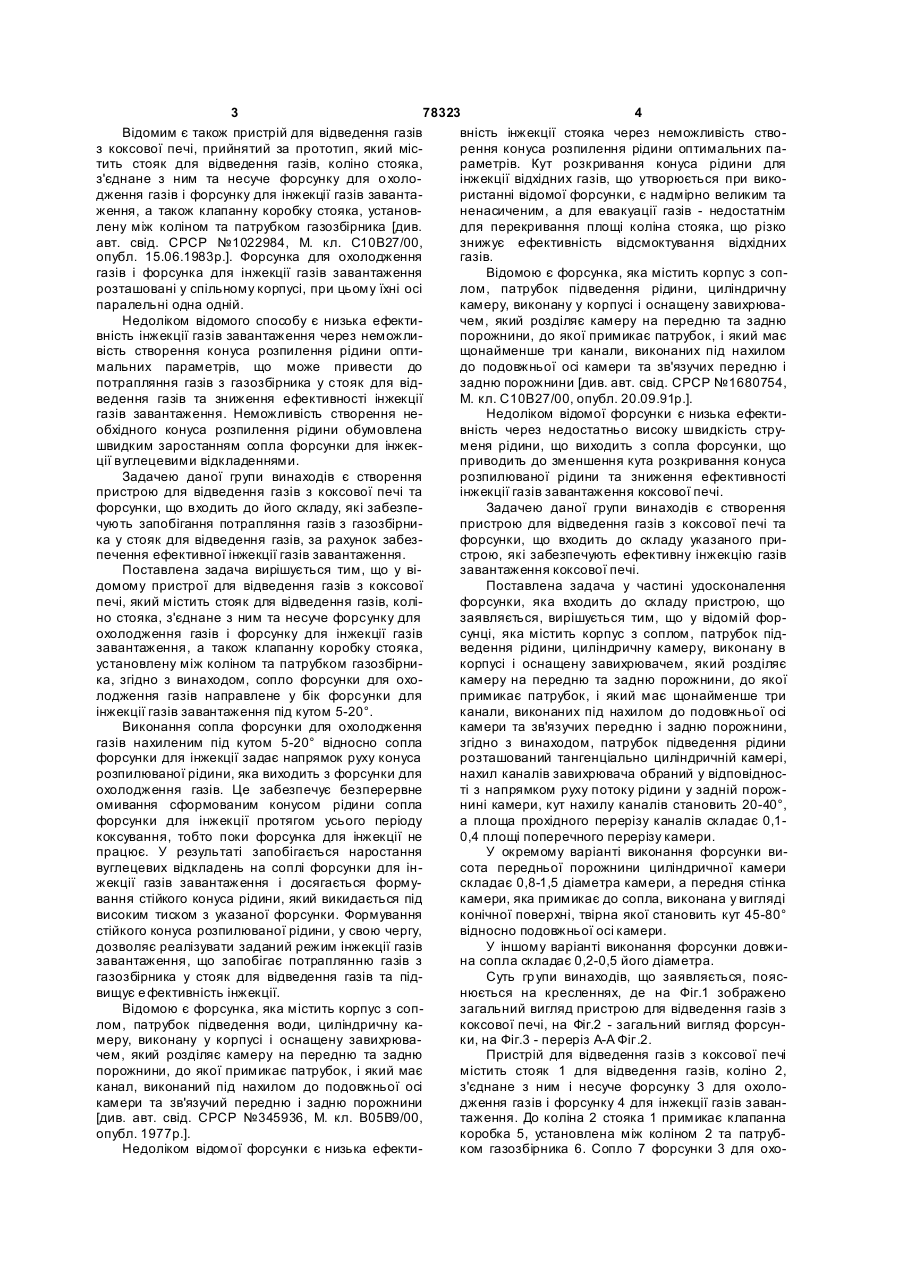 3 78323 4

Відомим є також пристрій для відведення газів з коксової печі, прийнятий за прототип, який містить стояк для відведення газів, коліно стояка, з'єднане з ним та несуче форсунку для охолодження газів і форсунку для інжекції газів завантаження, а також клапанну коробку стояка, установлену між коліном та патрубком газозбірника [див. авт. свід. СРСР №1022984, М. кл. С10В27/00, опубл. 15.06.1983р.]. Форсунка для охолодження газів і форсунка для інжекції газів завантаження розташовані у спільному корпусі, при цьому їхні осі паралельні одна одній.

Недоліком відомого способу є низька ефективність інжекції газів завантаження через неможливість створення конуса розпилення рідини оптимальних параметрів, що може привести до потрапляння газів з газозбірника у стояк для відведення газів та зниження ефективності інжекції газів завантаження. Неможливість створення необхідного конуса розпилення рідини обумовлена швидким заростанням сопла форсунки для інжекції вуглецевими відкладеннями.

Задачею даної групи винаходів є створення пристрою для відведення газів з коксової печі та форсунки, що входить до його складу, які забезпечують запобігання потрапляння газів з газозбірника у стояк для відведення газів, за рахунок забезпечення ефективної інжекції газів завантаження.

Поставлена задача вирішується тим, що у відомому пристрої для відведення газів з коксової печі, який містить стояк для відведення газів, коліно стояка, з'єднане з ним та несуче форсунку для охолодження газів і форсунку для інжекції газів завантаження, а також клапанну коробку стояка, установлену між коліном та патрубком газозбірника, згідно з винаходом, сопло форсунки для охолодження газів направлене у бік форсунки для інжекції газів завантаження під кутом 5-20°.

Виконання сопла форсунки для охолодження газів нахиленим під кутом 5-20° відносно сопла форсунки для інжекції задає напрямок руху конуса розпилюваної рідини, яка виходить з форсунки для охолодження газів. Це забезпечує безперервне омивання сформованим конусом рідини сопла форсунки для інжекції протягом усього періоду коксування, тобто поки форсунка для інжекції не працює. У результаті запобігається наростання вуглецевих відкладень на соплі форсунки для інжекції газів завантаження і досягається формування стійкого конуса рідини, який викидається під високим тиском з указаної форсунки. Формування стійкого конуса розпилюваної рідини, у свою чергу, дозволяє реалізувати заданий режим інжекції газів завантаження, що запобігає потраплянню газів з газозбірника у стояк для відведення газів та підвищує ефективність інжекції.

Відомою є форсунка, яка містить корпус з соплом, патрубок підведення води, циліндричну камеру, виконану у корпусі і оснащену завихрювачем, який розділяє камеру на передню та задню порожнини, до якої примикає патрубок, і який має канал, виконаний під нахилом до подовжньої осі камери та зв'язучий передню і задню порожнини [див. авт. свід. СРСР №345936, М. кл. В05В9/00, опубл. 1977р.].

Недоліком відомої форсунки є низька ефективність інжекції стояка через неможливість створення конуса розпилення рідини оптимальних параметрів. Кут розкривання конуса рідини для інжекції відхідних газів, що утворюється при використанні відомої форсунки, є надмірно великим та ненасиченим, а для евакуації газів - недостатнім для перекривання площі коліна стояка, що різко знижує ефективність відсмоктування відхідних газів.

Відомою є форсунка, яка містить корпус з соплом, патрубок підведення рідини, циліндричну камеру, виконану у корпусі і оснащену завихрювачем, який розділяє камеру на передню та задню порожнини, до якої примикає патрубок, і який має щонайменше три канали, виконаних під нахилом до подовжньої осі камери та зв'язучих передню і задню порожнини [див. авт. свід. СРСР №1680754, М. кл. С10В27/00, опубл. 20.09.91р.].

Недоліком відомої форсунки є низька ефективність через недостатньо високу швидкість струменя рідини, що виходить з сопла форсунки, що приводить до зменшення кута розкривання конуса розпилюваної рідини та зниження ефективності інжекції газів завантаження коксової печі.

Задачею даної групи винаходів є створення пристрою для відведення газів з коксової печі та форсунки, що входить до складу указаного пристрою, які забезпечують ефективну інжекцію газів завантаження коксової печі.

Поставлена задача у частині удосконалення форсунки, яка входить до складу пристрою, що заявляється, вирішується тим, що у відомій форсунці, яка містить корпус з соплом, патрубок підведення рідини, циліндричну камеру, виконану в корпусі і оснащену завихрювачем, який розділяє камеру на передню та задню порожнини, до якої примикає патрубок, і який має щонайменше три канали, виконаних під нахилом до подовжньої осі камери та зв'язучих передню і задню порожнини, згідно з винаходом, патрубок підведення рідини розташований тангенціально циліндричній камері, нахил каналів завихрювача обраний у відповідності з напрямком руху потоку рідини у задній порожнині камери, кут нахилу каналів становить 20-40°, а площа прохідного перерізу каналів складає 0,1-0,4 площі поперечного перерізу камери.

У окремому варіанті виконання форсунки висота передньої порожнини циліндричної камери складає 0,8-1,5 діаметра камери, а передня стінка камери, яка примикає до сопла, виконана у вигляді конічної поверхні, твірна якої становить кут 45-80° відносно подовжньої осі камери.

У іншому варіанті виконання форсунки довжина сопла складає 0,2-0,5 його діаметра.

Суть групи винаходів, що заявляється, пояснюється на кресленнях, де на Фіг.1 зображено загальний вигляд пристрою для відведення газів з коксової печі, на Фіг.2 - загальний вигляд форсунки, на Фіг.3 - переріз А-А Фіг.2.

Пристрій для відведення газів з коксової печі містить стояк 1 для відведення газів, коліно 2, з'єднане з ним і несуче форсунку 3 для охолодження газів і форсунку 4 для інжекції газів завантаження. До коліна 2 стояка 1 примикає клапанна коробка 5, установлена між коліном 2 та патрубком газозбірника 6. Сопло 7 форсунки 3 для охо-